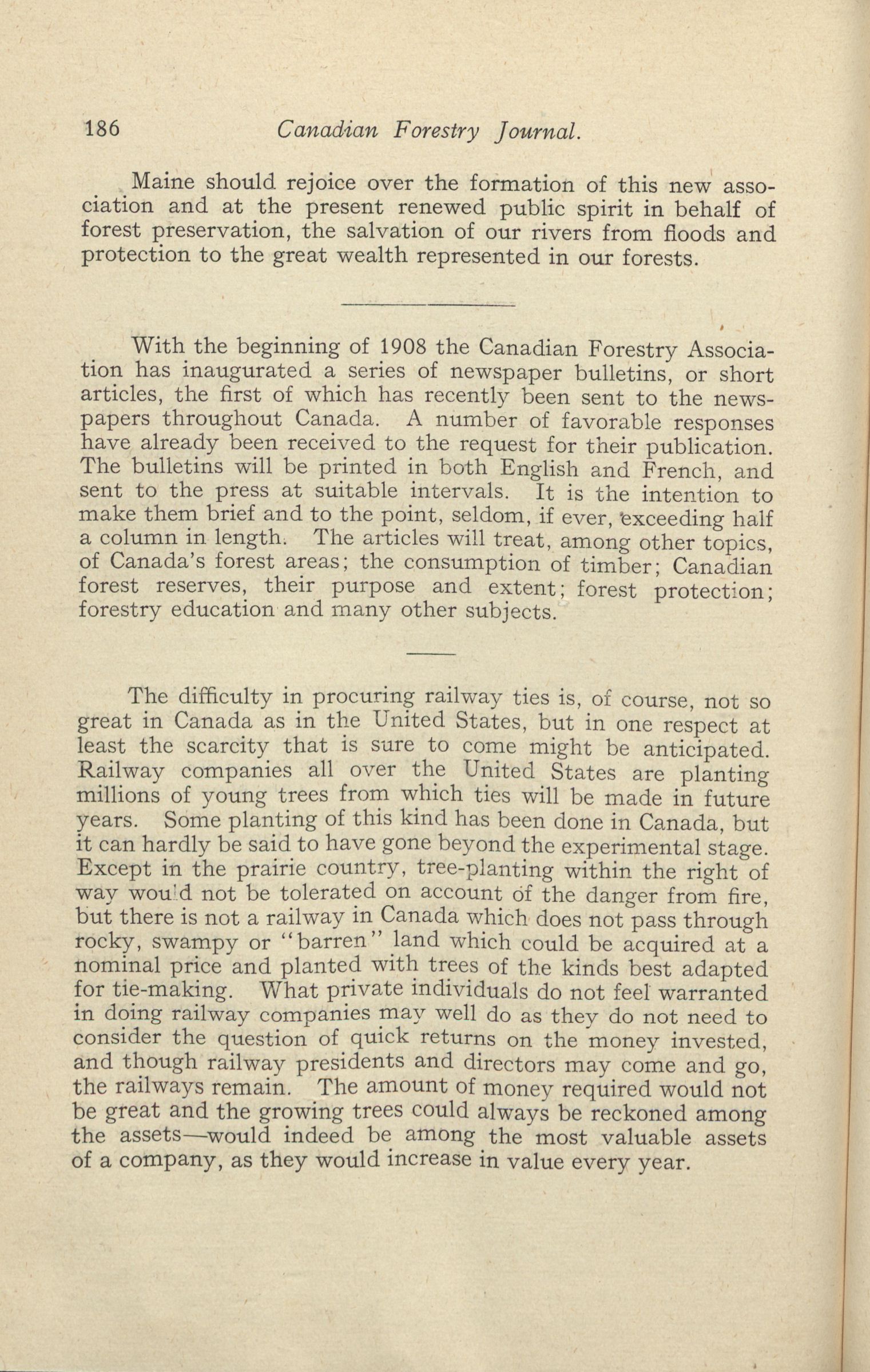 186 Canadian Forestry Journal.

Maine should rejoice over the formation of this new association and at the present renewed public spirit in behalf of forest preservation, the salvation of our rivers from floods and protection to the great wealth represented in our forests.

With the beginning of 1908 the Canadian Forestry Association has inaugurated a series of newspaper bulletins, or short articles, the first of which has recently been sent to the newspapers throughout Canada. A number of favorable responses have already been received to the request for their publication. The bulletins will be printed in both English and French, and sent to the press at suitable intervals. It is the intention to make them brief and to the point, seldom, if ever, exceeding half a column in length. The articles will treat, among other topics, of Canada's forest areas; the consumption of timber; Canadian forest reserves, their purpose and extent; forest protection; forestry education and many other subjects.

The difficulty in procuring railway ties is, of course, not so great in Canada as in the United States, but in one respect at least the scarcity that is sure to come might be anticipated. Railway companies all over the United States are planting millions of young trees from which ties will be made in future years. Some planting of this kind has been done in Canada, but it can hardly be said to have gone beyond the experimental stage. Except in the prairie country, tree-planting within the right of way would not be tolerated on account of the danger from fire, but there is not a railway in Canada which does not pass through rocky, swampy or "barren" land which could be acquired at a nominal price and planted with trees of the kinds best adapted for tie-making. What private individuals do not feel warranted in doing railway companies may well do as they do not need to consider the question of quick returns on the money invested, and though railway presidents and directors may come and go, the railways remain. The amount of money required would not be great and the growing trees could always be reckoned among the assets—would indeed be among the most valuable assets of a company, as they would increase in value every year.